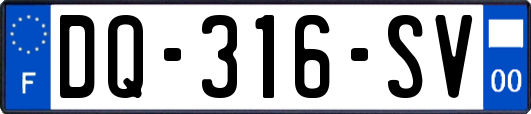 F
DQ-316-SV
00